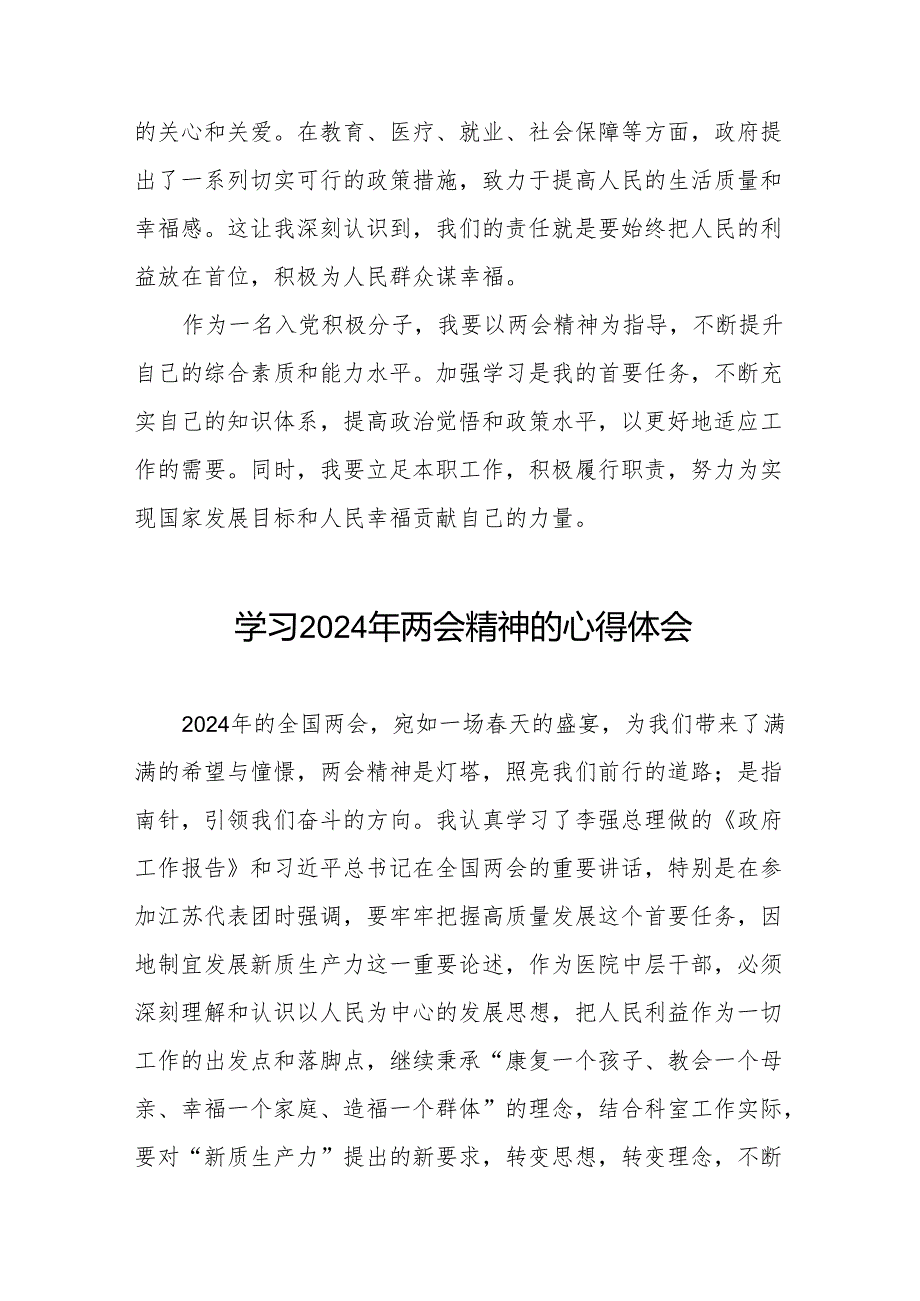 的关心和关爱。在教育、医疗、就业、社会保障等方面，政府提出了一系列切实可行的政策措施，致力于提高人民的生活质量和幸福感。这让我深刻认识到，我们的责任就是要始终把人民的利益放在首位，积极为人民群众谋幸福。

作为一名入党积极分子，我要以两会精神为指导，不断提升自己的综合素质和能力水平。加强学习是我的首要任务，不断充实自己的知识体系，提高政治觉悟和政策水平，以更好地适应工作的需要。同时，我要立足本职工作，积极履行职责，努力为实现国家发展目标和人民幸福贡献自己的力量。

学习2024年两会精神的心得体会

2024年的全国两会，宛如一场春天的盛宴，为我们带来了满满的希望与憧憬，两会精神是灯塔，照亮我们前行的道路；是指南针，引领我们奋斗的方向。我认真学习了李强总理做的《政府工作报告》和习近平总书记在全国两会的重要讲话，特别是在参加江苏代表团时强调，要牢牢把握高质量发展这个首要任务，因地制宜发展新质生产力这一重要论述，作为医院中层干部，必须深刻理解和认识以人民为中心的发展思想，把人民利益作为一切工作的出发点和落脚点，继续秉承“康复一个孩子、教会一个母亲、幸福一个家庭、造福一个群体”的理念，结合科室工作实际，要对“新质生产力”提出的新要求，转变思想，转变理念，不断